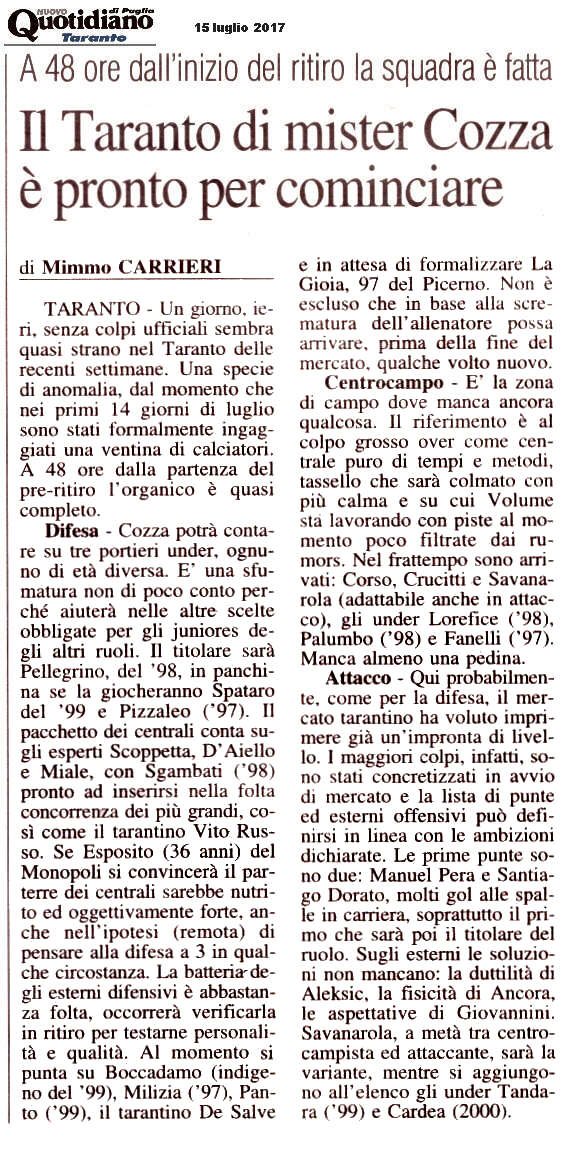 NUOVO Quotidiano di Puglia Taranto 15 luglio 2017

A 48 ore dall'inizio del ritiro la squadra è fatta

Il Taranto di mister Cozza è pronto per cominciare

di Mimmo CARRIERI

TARANTO - Un giorno, ieri, senza colpi ufficiali sembra quasi strano nel Taranto delle recenti settimane. Una specie di anomalia, dal momento che nei primi 14 giorni di luglio sono stati formalmente ingaggiati una ventina di calciatori. A 48 ore dalla partenza del pre-ritiro l'organico è quasi completo.

Difesa - Cozza potrà contare su tre portieri under, ognuno di età diversa. E' una sfumatura non di poco conto perché aiuterà nelle altre scelte obbligate per gli juniores degli altri ruoli. Il titolare sarà Pellegrino, del '98, in panchina se la giocheranno Spataro del '99 e Pizzaleo ('97). Il pacchetto dei centrali conta sugli esperti Scoppetta, D'Aiello e Miale, con Sgambati ('98) pronto ad inserirsi nella folta concorrenza dei più grandi, così come il tarantino Vito Russo. Se Esposito (36 anni) del Monopoli si convincerà il parterre dei centrali sarebbe nutrito ed oggettivamente forte, anche nell'ipotesi (remota) di pensare alla difesa a 3 in qualche circostanza. La batteria degli esterni difensivi è abbastanza folta, occorrerà verificarla in ritiro per testarne personalità e qualità. Al momento si punta su Boccadamo (indigeno del '99), Milizia ('97), Panto ('99), il tarantino De Salve e in attesa di formalizzare La Gioia, 97 del Picerno. Non è escluso che in base alla scrematura dell'allenatore possa arrivare, prima della fine del mercato, qualche volto nuovo.

Centrocampo - E' la zona di campo dove manca ancora qualcosa. Il riferimento è al colpo grosso over come centrale puro di tempi e metodi, tassello che sarà colmato con più calma e su cui Volume sta lavorando con piste al momento poco filtrate dai rumors. Nel frattempo sono arrivati: Corso, Crucitti e Savanarola (adattabile anche in attacco), gli under Lorefice ('98), Palumbo ('98) e Fanelli ('97). Manca almeno una pedina.

Attacco - Qui probabilmente, come per la difesa, il mercato tarantino ha voluto imprimere già un'impronta di livello. I maggiori colpi, infatti, sono stati concretizzati in avvio di mercato e la lista di punte ed esterni offensivi può definirsi in linea con le ambizioni dichiarate. Le prime punte sono due: Manuel Pera e Santiago Dorato, molti gol alle spalle in carriera, soprattutto il primo che sarà poi il titolare del ruolo. Sugli esterni le soluzioni non mancano: la duttilità di Aleksic, la fisicità di Ancora, le aspettative di Giovannini. Savanarola, a metà tra centrocampista ed attaccante, sarà la variante, mentre si aggiungono all'elenco gli under Tandara ('99) e Cardea (2000).